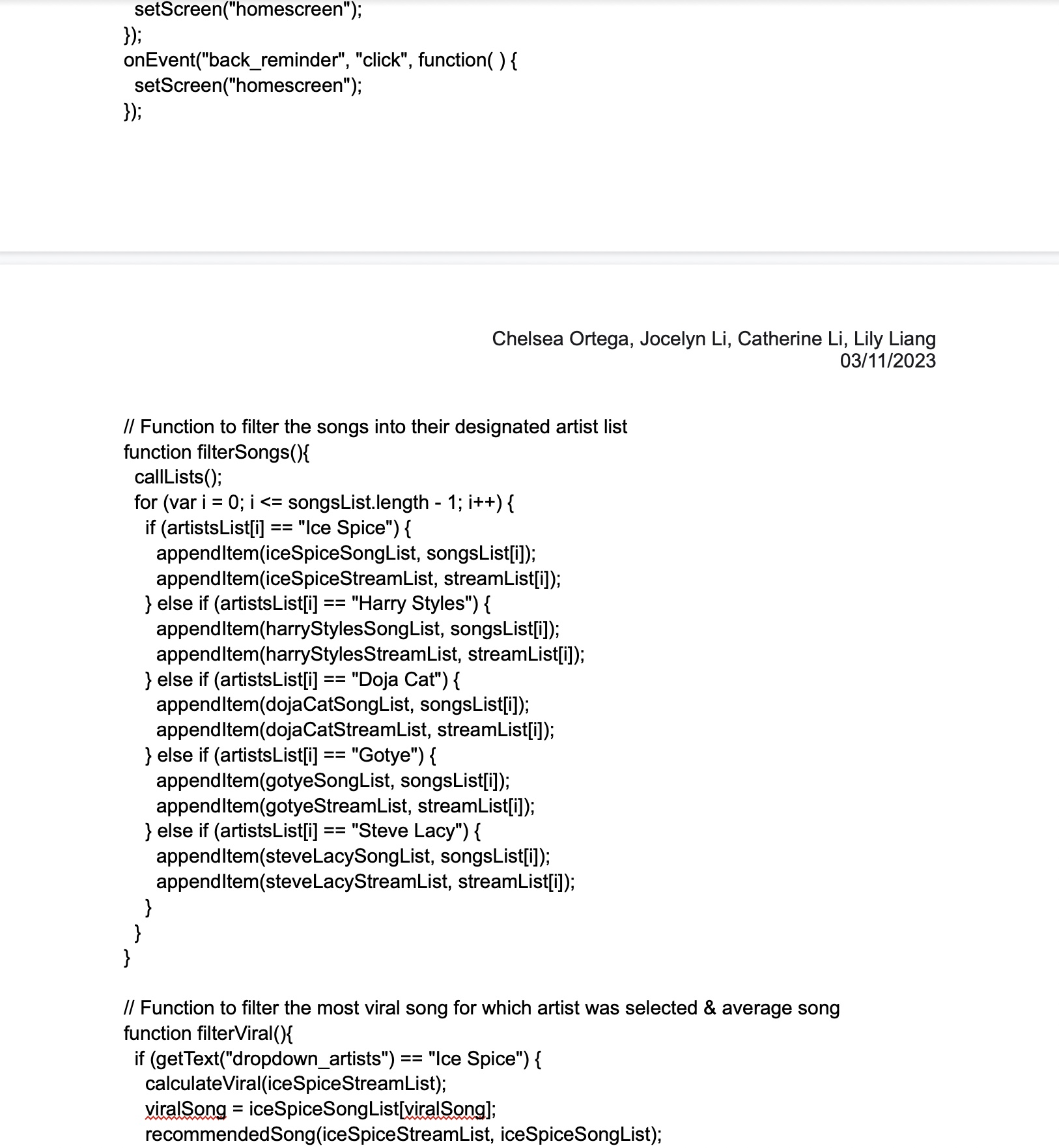 setScreen("homescreen");
});
onEvent("back_reminder", "click", function( ) {
setScreen("homescreen");
});

Chelsea Ortega, Jocelyn Li, Catherine Li, Lily Liang
03/11/2023

// Function to filter the songs into their designated artist list
function filterSongs(){
callLists();
for (var i = 0; i <= songsList.length - 1; i++) {
if (artistsList[i] == "Ice Spice") {
appendItem(iceSpiceSongList, songsList[i]);
appendItem(iceSpiceStreamList, streamList[i]);
} else if (artistsList[i] == "Harry Styles") {
appendItem(harryStylesSongList, songsList[i]);
appendItem(harryStylesStreamList, streamList[i]);
} else if (artistsList[i] == "Doja Cat") {
appendItem(dojaCatSongList, songsList[i]);
appendItem(dojaCatStreamList, streamList[i]);
} else if (artistsList[i] == "Gotye") {
appendItem(gotyeSongList, songsList[i]);
appendItem(gotyeStreamList, streamList[i]);
} else if (artistsList[i] == "Steve Lacy") {
appendItem(steveLacySongList, songsList[i]);
appendItem(steveLacyStreamList, streamList[i]);
}
}
}

// Function to filter the most viral song for which artist was selected & average song
function filterViral(){
if (getText("dropdown_artists") == "Ice Spice") {
calculateViral(iceSpiceStreamList);
viralSong = iceSpiceSongList[viralSong];
recommendedSong(iceSpiceStreamList, iceSpiceSongList);